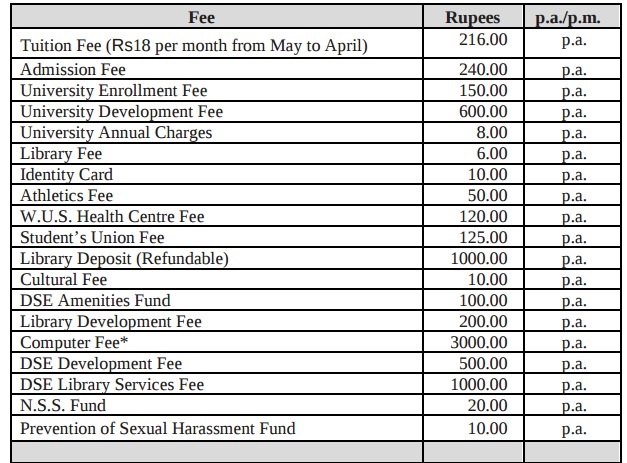 | Fee | Rupees | p.a./p.m. |
|---|---|---|
| Tuition Fee (Rs18 per month from May to April) | 216.00 | p.a. |
| Admission Fee | 240.00 | p.a. |
| University Enrollment Fee | 150.00 | p.a. |
| University Development Fee | 600.00 | p.a. |
| University Annual Charges | 8.00 | p.a. |
| Library Fee | 6.00 | p.a. |
| Identity Card | 10.00 | p.a. |
| Athletics Fee | 50.00 | p.a. |
| W.U.S. Health Centre Fee | 120.00 | p.a. |
| Student's Union Fee | 125.00 | p.a. |
| Library Deposit (Refundable) | 1000.00 | p.a. |
| Cultural Fee | 10.00 | p.a. |
| DSE Amenities Fund | 100.00 | p.a. |
| Library Development Fee | 200.00 | p.a. |
| Computer Fee* | 3000.00 | p.a. |
| DSE Development Fee | 500.00 | p.a. |
| DSE Library Services Fee | 1000.00 | p.a. |
| N.S.S. Fund | 20.00 | p.a. |
| Prevention of Sexual Harassment Fund | 10.00 | p.a. |
| | | |